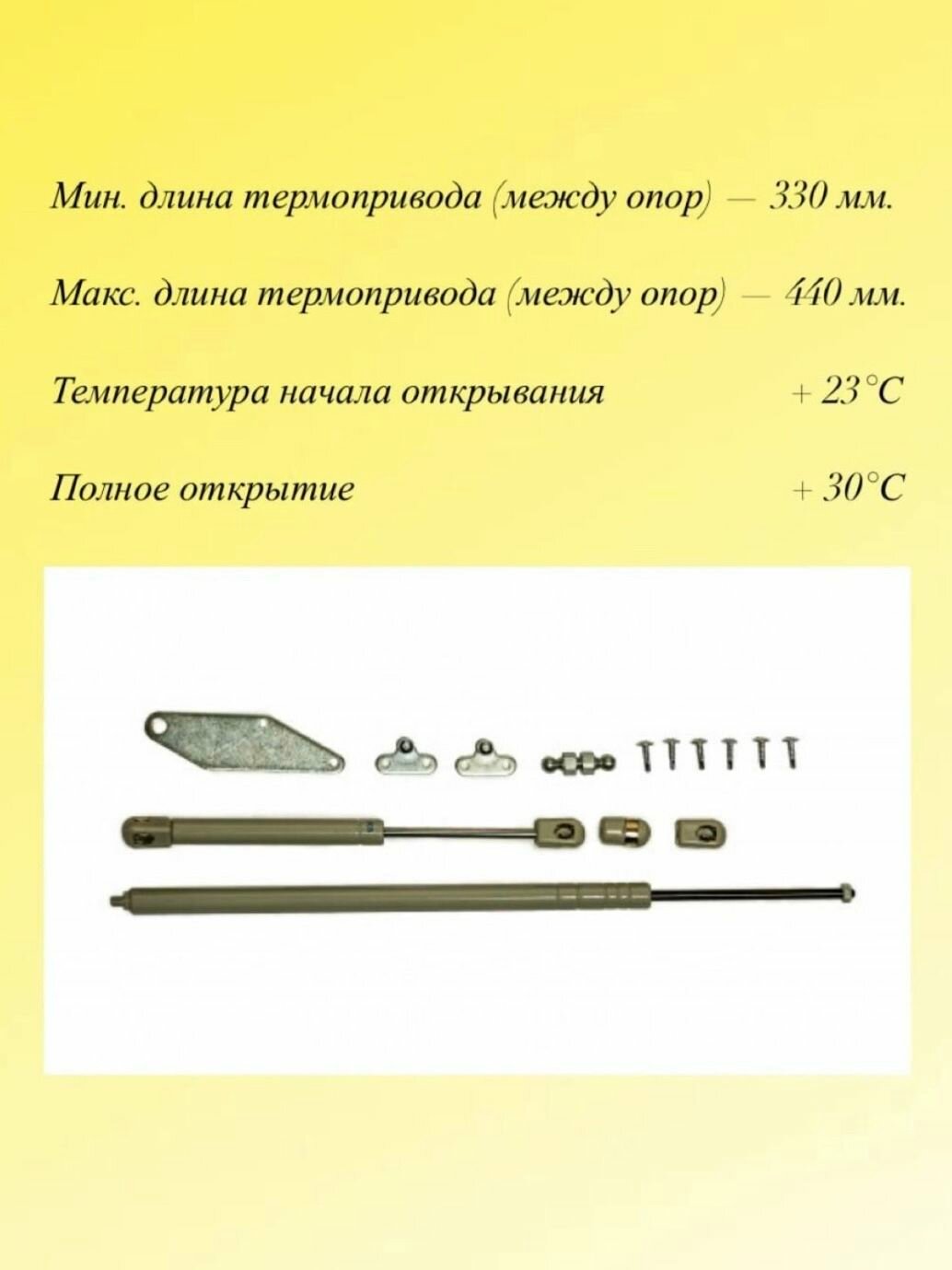 Мин. длина термопривода (между опор) — 330 мм.

Макс. длина термопривода (между опор) — 440 мм.

Температура начала открывания + 23°C

Полное открытие + 30°C